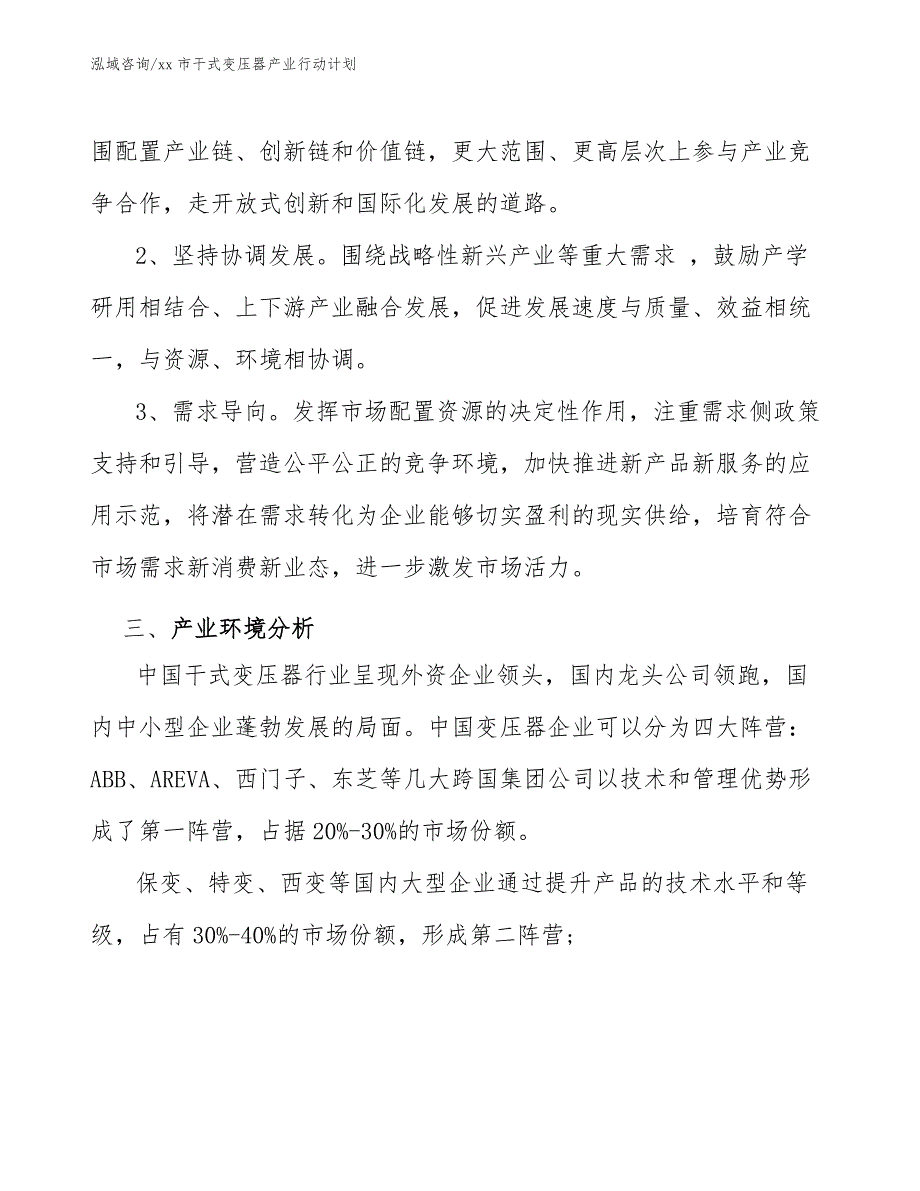 泓域咨询/xx 市干式变压器产业行动计划

围配置产业链、创新链和价值链，更大范围、更高层次上参与产业竞争合作，走开放式创新和国际化发展的道路。

2、坚持协调发展。围绕战略性新兴产业等重大需求 ，鼓励产学研用相结合、上下游产业融合发展，促进发展速度与质量、效益相统一，与资源、环境相协调。

3、需求导向。发挥市场配置资源的决定性作用，注重需求侧政策支持和引导，营造公平公正的竞争环境，加快推进新产品新服务的应用示范，将潜在需求转化为企业能够切实盈利的现实供给，培育符合市场需求新消费新业态，进一步激发市场活力。

三、产业环境分析

中国干式变压器行业呈现外资企业领头，国内龙头公司领跑，国内中小型企业蓬勃发展的局面。中国变压器企业可以分为四大阵营：ABB、AREVA、西门子、东芝等几大跨国集团公司以技术和管理优势形成了第一阵营，占据 20%-30%的市场份额。

保变、特变、西变等国内大型企业通过提升产品的技术水平和等级，占有 30%-40%的市场份额，形成第二阵营；